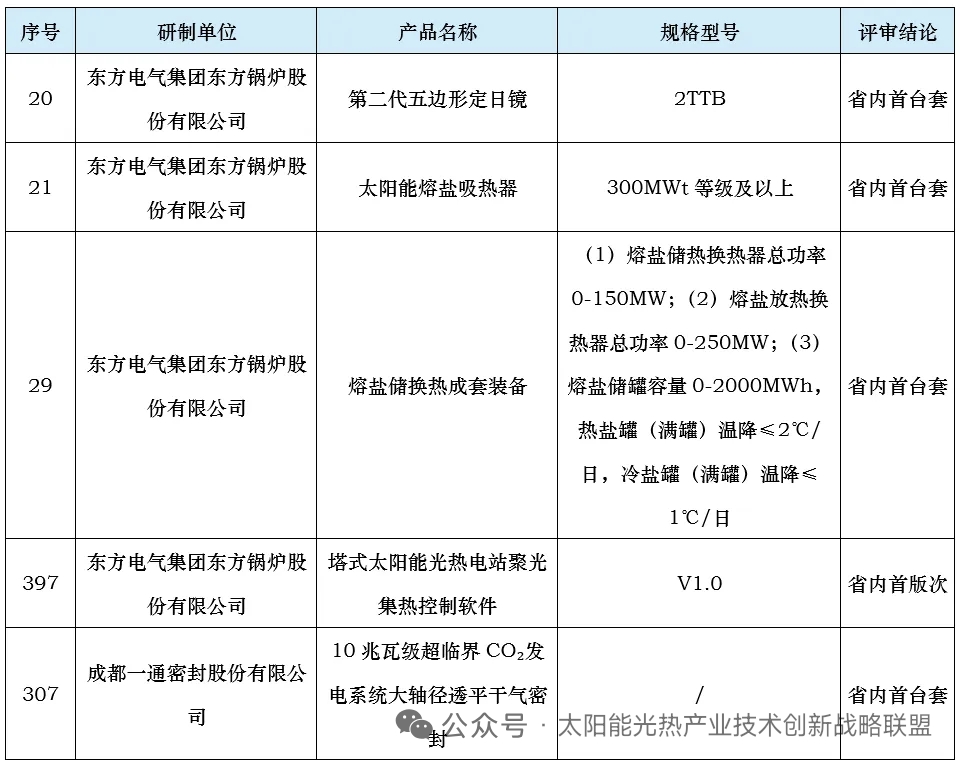 | 序号 | 研制单位 | 产品名称 | 规格型号 | 评审结论 |
|---|---|---|---|---|
| 20 | 东方电气集团东方锅炉股份有限公司 | 第二代五边形定日镜 | 2TTB | 省内首台套 |
| 21 | 东方电气集团东方锅炉股份有限公司 | 太阳能熔盐吸热器 | 300MWt 等级及以上 | 省内首台套 |
| 29 | 东方电气集团东方锅炉股份有限公司 | 熔盐储换热成套装备 | （1）熔盐储热换热器总功率 0-150MW；（2）熔盐放热换热器总功率 0-250MW；（3）熔盐储罐容量 0-2000MWh，热盐罐（满罐）温降≤2℃/日，冷盐罐（满罐）温降≤1℃/日 | 省内首台套 |
| 397 | 东方电气集团东方锅炉股份有限公司 | 塔式太阳能光热电站聚光集热控制软件 | V1.0 | 省内首版次 |
| 307 | 成都一通密封股份有限公司 | 10 兆瓦级超临界 $CO_2$发电系统大轴径透平干气密封 | / | 省内首台套 |

公众号 · 太阳能光热产业技术创新战略联盟